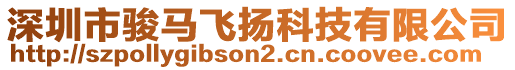 深圳市骏马飞扬科技有限公司
http://szpollygibson2.cn.coovee.com